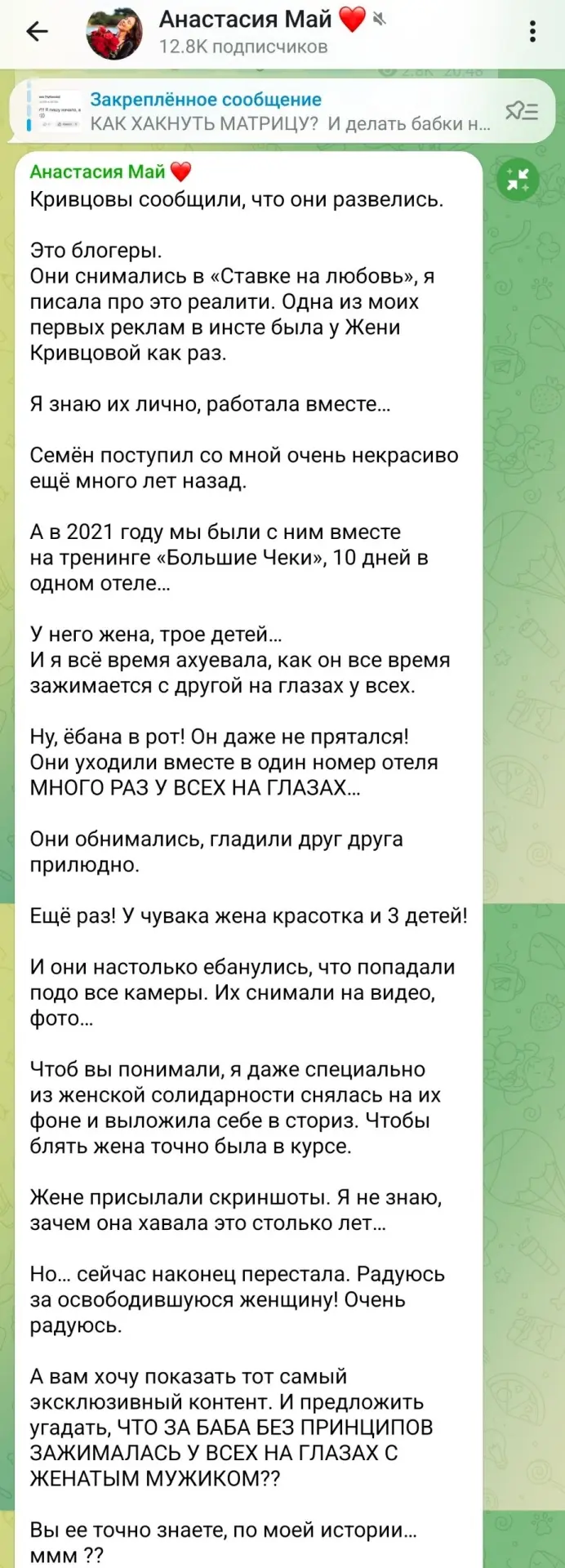 Анастасия Май ❤️
12.8K подписчиков

Закреплённое сообщение
КАК ХАКНУТЬ МАТРИЦУ? И делать бабки н...

Анастасия Май ❤️
Кривцовы сообщили, что они развелись.

Это блогеры.
Они снимались в «Ставке на любовь», я писала про это реалити. Одна из моих первых реклам в инсте была у Жени Кривцовой как раз.

Я знаю их лично, работала вместе...

Семён поступил со мной очень некрасиво ещё много лет назад.

А в 2021 году мы были с ним вместе на тренинге «Большие Чеки», 10 дней в одном отеле...

У него жена, трое детей...
И я всё время ахуевала, как он все время зажимается с другой на глазах у всех.

Ну, ёбана в рот! Он даже не прятался!
Они уходили вместе в один номер отеля МНОГО РАЗ У ВСЕХ НА ГЛАЗАХ...

Они обнимались, гладили друг друга прилюдно.

Ещё раз! У чувака жена красотка и 3 детей!

И они настолько ебанулись, что попадали подо все камеры. Их снимали на видео, фото...

Чтоб вы понимали, я даже специально из женской солидарности снялась на их фоне и выложила себе в сториз. Чтобы блять жена точно была в курсе.

Жене присылали скриншоты. Я не знаю, зачем она хавала это столько лет...

Но... сейчас наконец перестала. Радуюсь за освободившуюся женщину! Очень радуюсь.

А вам хочу показать тот самый эксклюзивный контент. И предложить угадать, ЧТО ЗА БАБА БЕЗ ПРИНЦИПОВ ЗАЖИМАЛАСЬ У ВСЕХ НА ГЛАЗАХ С ЖЕНАТЫМ МУЖИКОМ??

Вы ее точно знаете, по моей истории... ммм ??